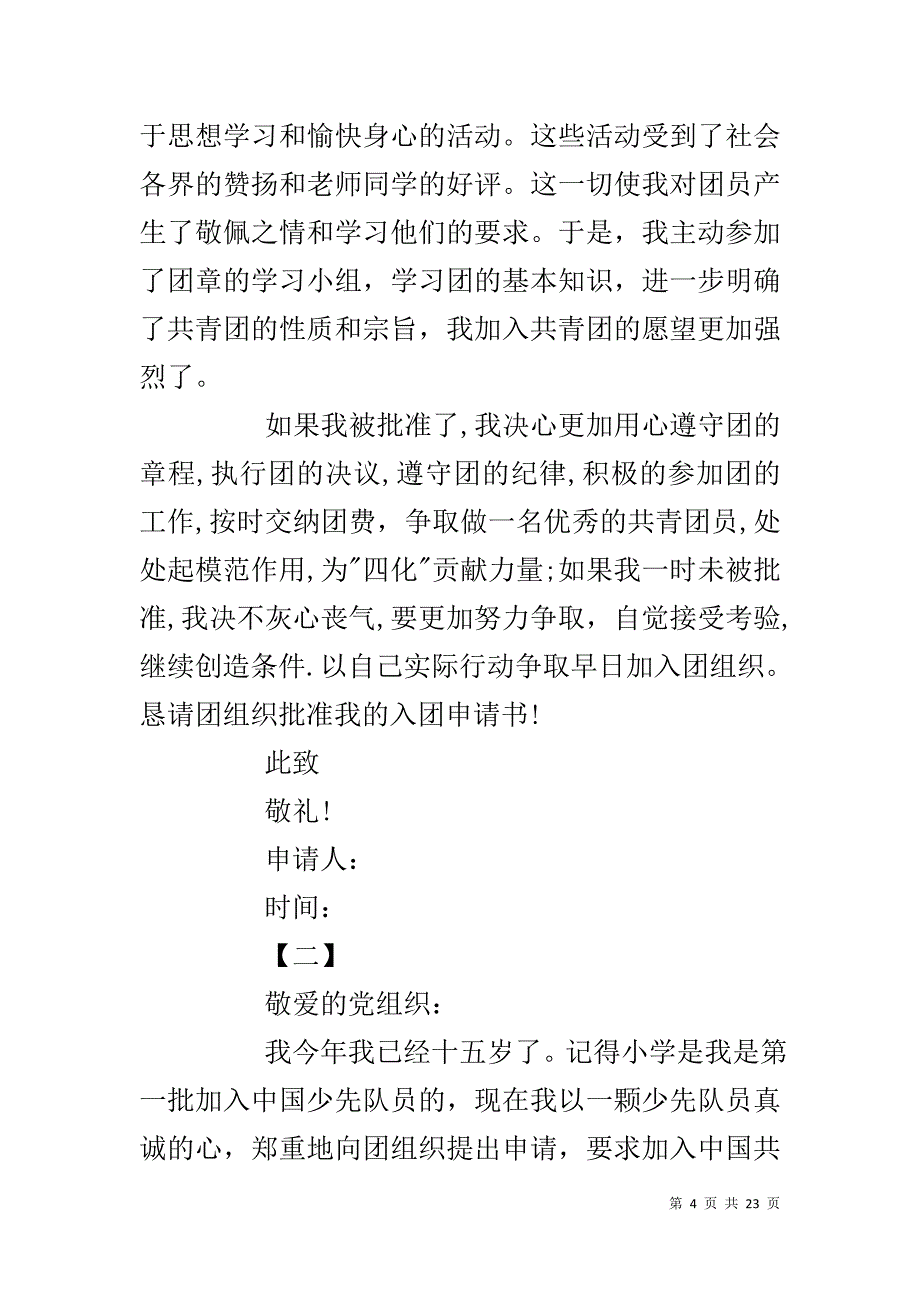 于思想学习和愉快身心的活动。这些活动受到了社会各界的赞扬和老师同学的好评。这一切使我对团员产生了敬佩之情和学习他们的要求。于是，我主动参加了团章的学习小组，学习团的基本知识，进一步明确了共青团的性质和宗旨，我加入共青团的愿望更加强烈了。

如果我被批准了,我决心更加用心遵守团的章程,执行团的决议,遵守团的纪律,积极的参加团的工作,按时交纳团费，争取做一名优秀的共青团员,处处起模范作用,为"四化"贡献力量;如果我一时未被批准,我决不灰心丧气,要更加努力争取，自觉接受考验,继续创造条件.以自己实际行动争取早日加入团组织。恳请团组织批准我的入团申请书!

此致

敬礼!

申请人：

时间：

【二】

敬爱的党组织：

我今年我已经十五岁了。记得小学是我是第一批加入中国少先队员的，现在我以一颗少先队员真诚的心，郑重地向团组织提出申请，要求加入中国共

第 4 页 共 23 页